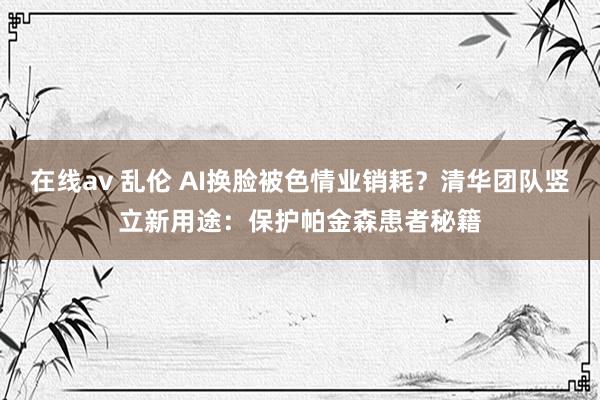 在线av 乱伦 AI换脸被色情业销耗？清华团队竖立新用途：保护帕金森患者秘籍